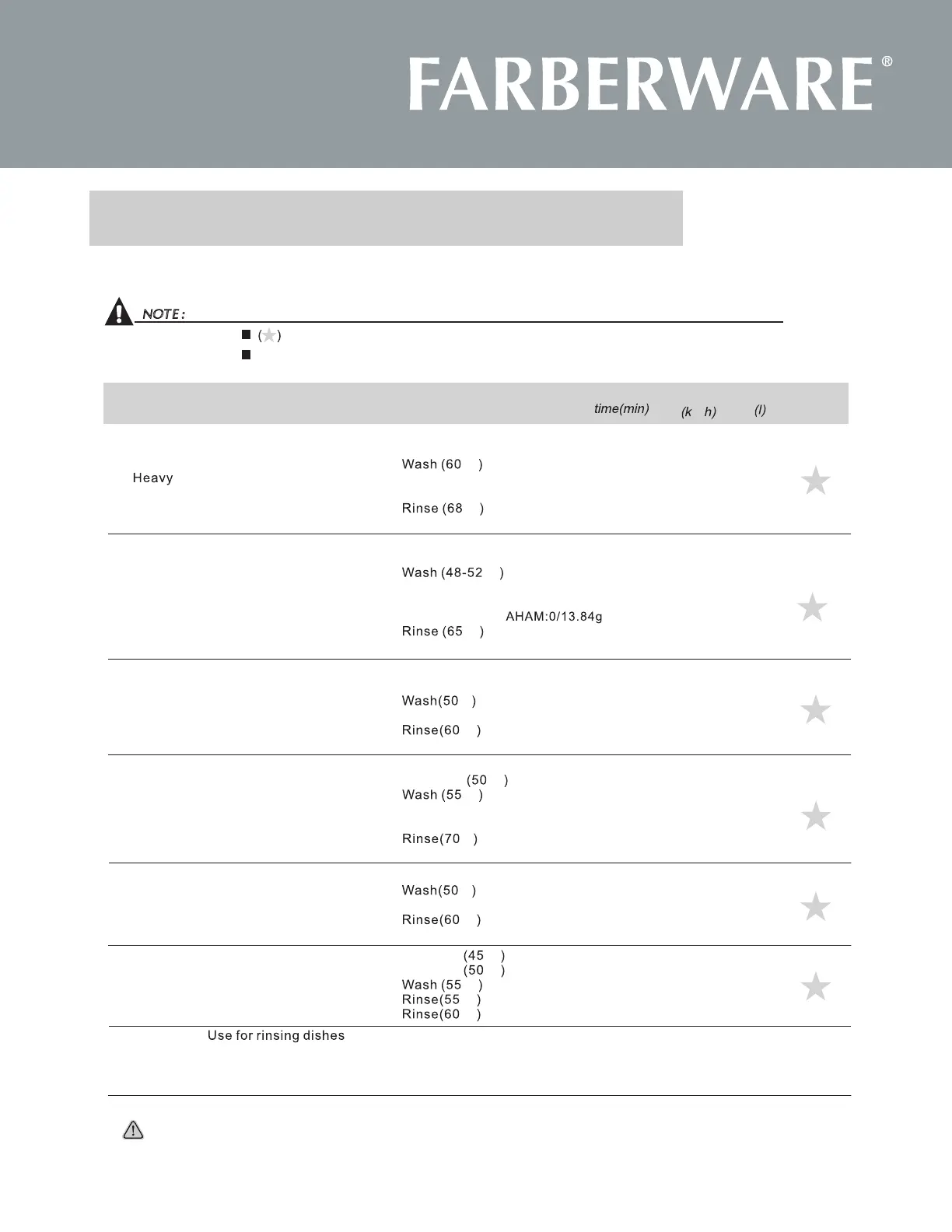 FARBERWARE®

NOTE:

( )

time(min) (k h) (l)

Heavy

Wash (60 )

Rinse (68 )

Wash (48-52 )

AHAM:0/13.84g

Rinse (65 )

Wash(50 )

Rinse(60 )

(50 )

Wash (55 )

Rinse(70 )

Wash(50 )

Rinse(60 )

(45 )

(50 )

Wash (55 )

Rinse(55 )

Rinse(60 )

Use for rinsing dishes